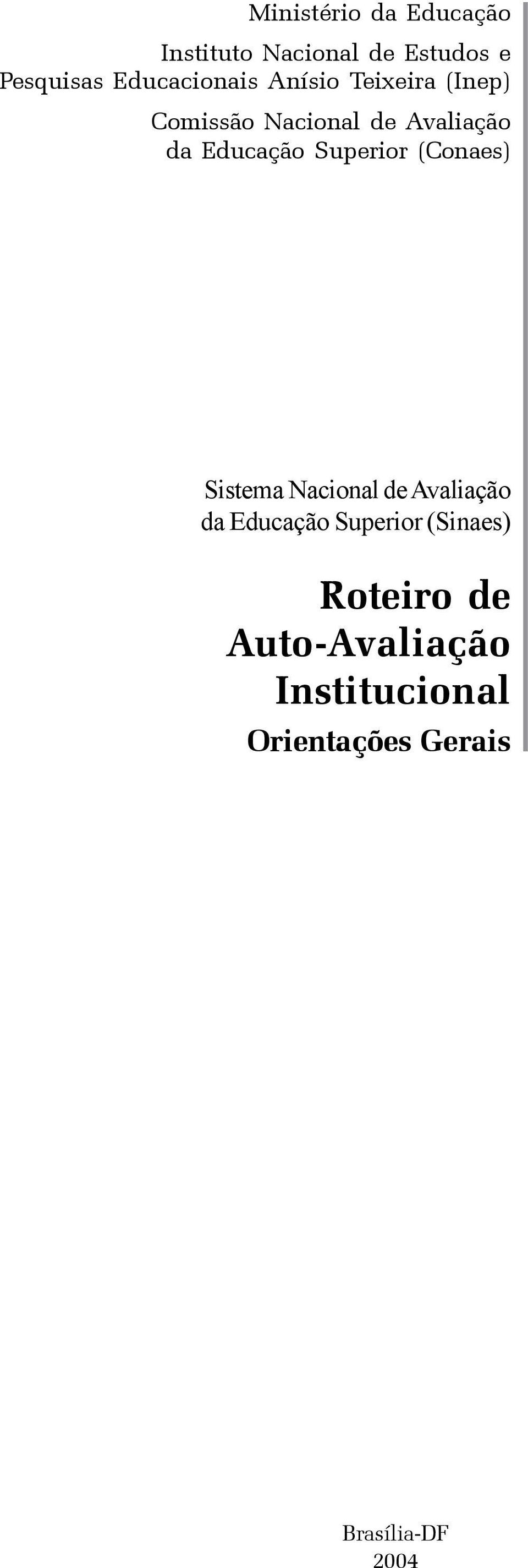 Ministério da Educação

Instituto Nacional de Estudos e Pesquisas Educacionais Anísio Teixeira (Inep)

Comissão Nacional de Avaliação da Educação Superior (Conaes)

Sistema Nacional de Avaliação da Educação Superior (Sinaes)

Roteiro de Auto-Avaliação Institucional

Orientações Gerais

Brasília-DF
2004